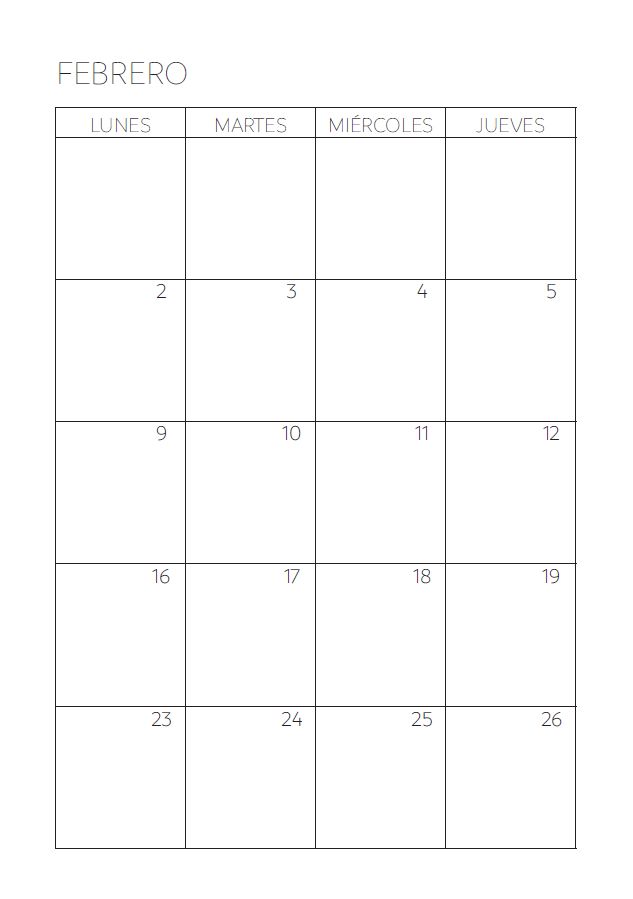 FEBRERO

| LUNES | MARTES | MIÉRCOLES | JUEVES |
|---|---|---|---|
| | | | |
| 2 | 3 | 4 | 5 |
| 9 | 10 | 11 | 12 |
| 16 | 17 | 18 | 19 |
| 23 | 24 | 25 | 26 |